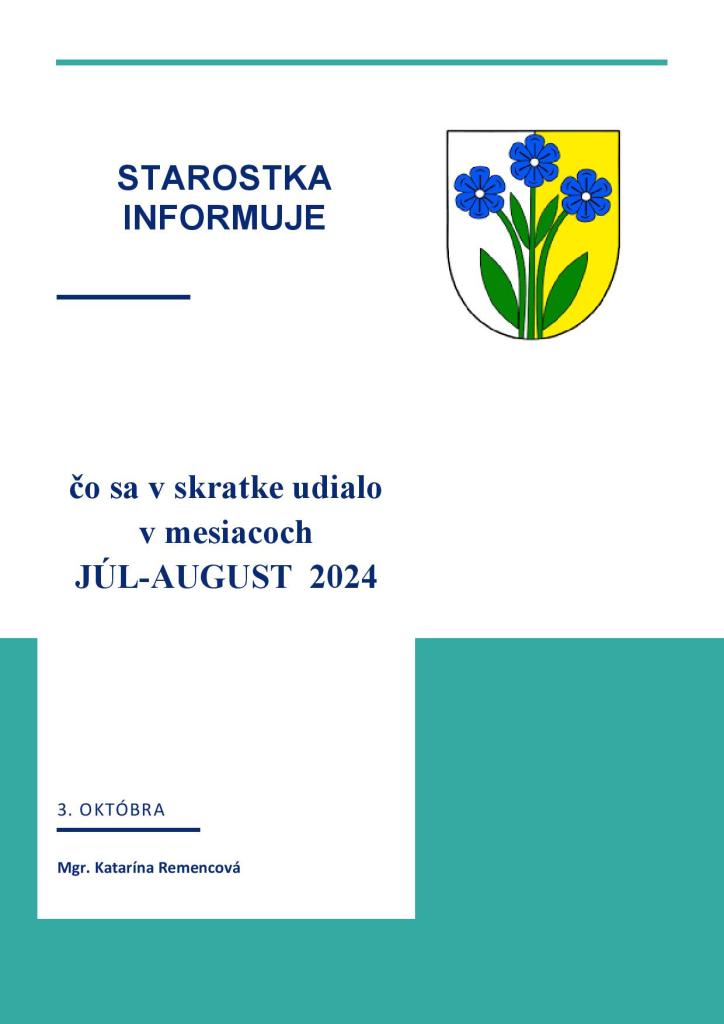 STAROSTKA
INFORMUJE

čo sa v skratke udialo
v mesiacoch
JÚL-AUGUST 2024

3. OKTÓBRA

Mgr. Katarína Remencová